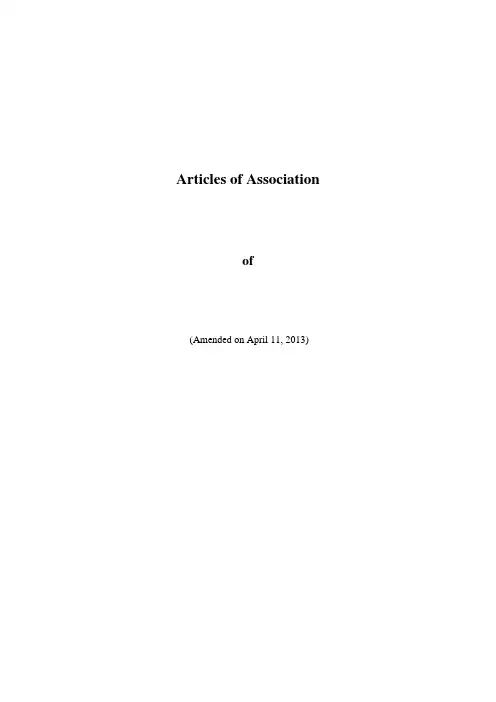 Articles of Association

of

(Amended on April 11, 2013)